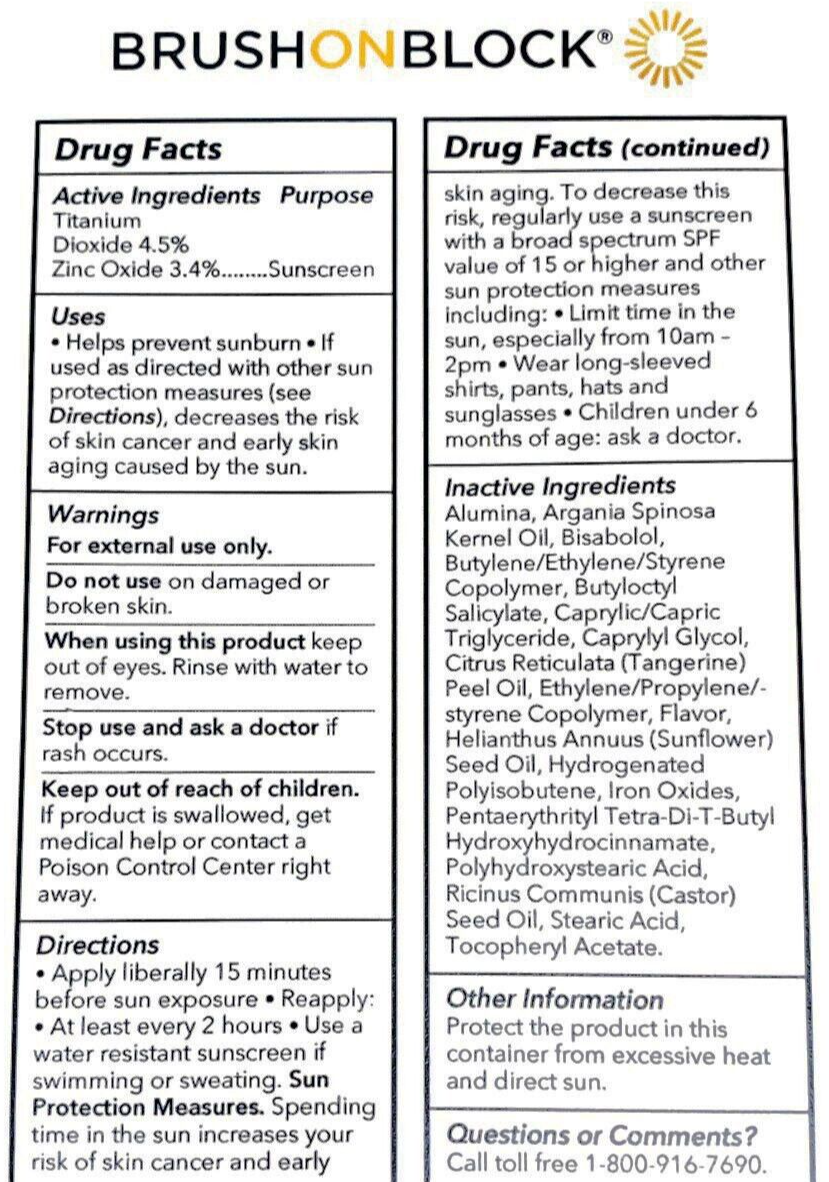 BRUSHONBLOCK®

Drug Facts

Active Ingredients Purpose
Titanium
Dioxide 4.5%
Zinc Oxide 3.4%........Sunscreen

Uses
• Helps prevent sunburn • If used as directed with other sun protection measures (see Directions), decreases the risk of skin cancer and early skin aging caused by the sun.

Warnings
For external use only.

Do not use on damaged or broken skin.

When using this product keep out of eyes. Rinse with water to remove.

Stop use and ask a doctor if rash occurs.

Keep out of reach of children. If product is swallowed, get medical help or contact a Poison Control Center right away.

Directions
• Apply liberally 15 minutes before sun exposure • Reapply: • At least every 2 hours • Use a water resistant sunscreen if swimming or sweating. Sun Protection Measures. Spending time in the sun increases your risk of skin cancer and early

Drug Facts (continued)

skin aging. To decrease this risk, regularly use a sunscreen with a broad spectrum SPF value of 15 or higher and other sun protection measures including: • Limit time in the sun, especially from 10am – 2pm • Wear long-sleeved shirts, pants, hats and sunglasses • Children under 6 months of age: ask a doctor.

Inactive Ingredients
Alumina, Argania Spinosa Kernel Oil, Bisabolol, Butylene/Ethylene/Styrene Copolymer, Butyloctyl Salicylate, Caprylic/Capric Triglyceride, Caprylyl Glycol, Citrus Reticulata (Tangerine) Peel Oil, Ethylene/Propylene/-styrene Copolymer, Flavor, Helianthus Annuus (Sunflower) Seed Oil, Hydrogenated Polyisobutene, Iron Oxides, Pentaerythrityl Tetra-Di-T-Butyl Hydroxyhydrocinnamate, Polyhydroxystearic Acid, Ricinus Communis (Castor) Seed Oil, Stearic Acid, Tocopheryl Acetate.

Other Information
Protect the product in this container from excessive heat and direct sun.

Questions or Comments?
Call toll free 1-800-916-7690.